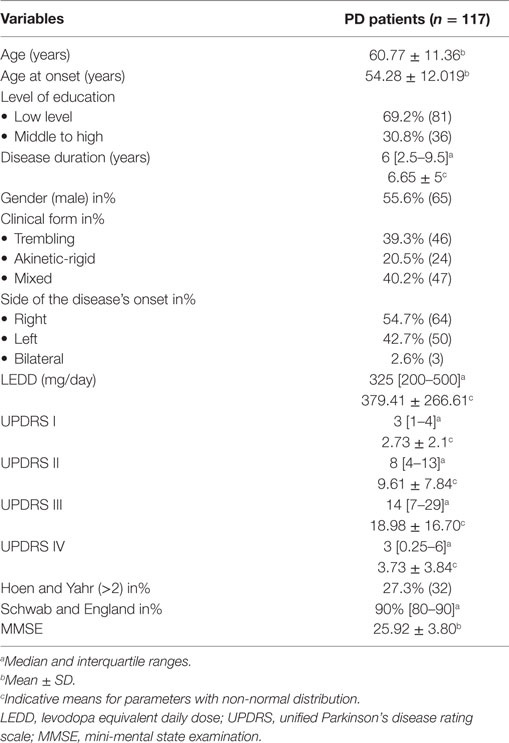 | Variables | PD patients ($n$ = 117) |
|---|---|
| Age (years) | 60.77 ± 11.36$^b$ |
| Age at onset (years) | 54.28 ± 12.019$^b$ |
| Level of education | |
| • Low level | 69.2% (81) |
| • Middle to high | 30.8% (36) |
| Disease duration (years) | 6 [2.5–9.5]$^a$ |
| | 6.65 ± 5$^c$ |
| Gender (male) in% | 55.6% (65) |
| Clinical form in% | |
| • Trembling | 39.3% (46) |
| • Akinetic-rigid | 20.5% (24) |
| • Mixed | 40.2% (47) |
| Side of the disease's onset in% | |
| • Right | 54.7% (64) |
| • Left | 42.7% (50) |
| • Bilateral | 2.6% (3) |
| LEDD (mg/day) | 325 [200–500]$^a$ |
| | 379.41 ± 266.61$^c$ |
| UPDRS I | 3 [1–4]$^a$ |
| | 2.73 ± 2.1$^c$ |
| UPDRS II | 8 [4–13]$^a$ |
| | 9.61 ± 7.84$^c$ |
| UPDRS III | 14 [7–29]$^a$ |
| | 18.98 ± 16.70$^c$ |
| UPDRS IV | 3 [0.25–6]$^a$ |
| | 3.73 ± 3.84$^c$ |
| Hoen and Yahr (>2) in% | 27.3% (32) |
| Schwab and England in% | 90% [80–90]$^a$ |
| MMSE | 25.92 ± 3.80$^b$ |

$^a$Median and interquartile ranges.
$^b$Mean ± SD.
$^c$Indicative means for parameters with non-normal distribution.
LEDD, levodopa equivalent daily dose; UPDRS, unified Parkinson's disease rating scale; MMSE, mini-mental state examination.